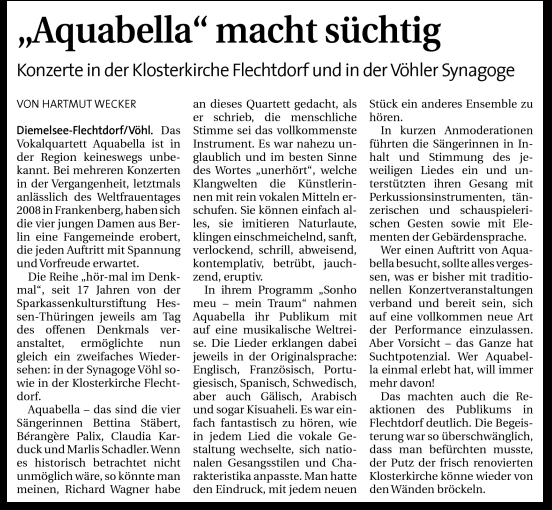 „Aquabella“ macht süchtig

Konzerte in der Klosterkirche Flechtdorf und in der Vöhler Synagoge

VON HARTMUT WECKER

Diemelsee-Flechtdorf/Vöhl. Das Vokalquartett Aquabella ist in der Region keineswegs unbekannt. Bei mehreren Konzerten in der Vergangenheit, letztmals anlässlich des Weltfrauentages 2008 in Frankenberg, haben sich die vier jungen Damen aus Berlin eine Fangemeinde erobert, die jeden Auftritt mit Spannung und Vorfreude erwartet.

Die Reihe „hör-mal im Denkmal“, seit 17 Jahren von der Sparkassenkulturstiftung Hessen-Thüringen jeweils am Tag des offenen Denkmals veranstaltet, ermöglichte nun gleich ein zweifaches Wiedersehen: in der Synagoge Vöhl sowie in der Klosterkirche Flechtdorf.

Aquabella – das sind die vier Sängerinnen Bettina Stäbert, Bérangère Palix, Claudia Karduck und Marlis Schadler. Wenn es historisch betrachtet nicht unmöglich wäre, so könnte man meinen, Richard Wagner habe an dieses Quartett gedacht, als er schrieb, die menschliche Stimme sei das vollkommenste Instrument. Es war nahezu unglaublich und im besten Sinne des Wortes „unerhört“, welche Klangwelten die Künstlerinnen mit rein vokalen Mitteln erschufen. Sie können einfach alles, sie imitieren Naturlaute, klingen einschmeichelnd, sanft, verlockend, schrill, abweisend, kontemplativ, betrübt, jauchzend, eruptiv.

In ihrem Programm „Sonho meu – mein Traum“ nahmen Aquabella ihr Publikum mit auf eine musikalische Weltreise. Die Lieder erklangen dabei jeweils in der Originalsprache: Englisch, Französisch, Portugiesisch, Spanisch, Schwedisch, aber auch Gälisch, Arabisch und sogar Kisuaheli. Es war einfach fantastisch zu hören, wie in jedem Lied die vokale Gestaltung wechselte, sich nationalen Gesangsstilen und Charakteristika anpasste. Man hatte den Eindruck, mit jedem neuen Stück ein anderes Ensemble zu hören.

In kurzen Anmoderationen führten die Sängerinnen in Inhalt und Stimmung des jeweiligen Liedes ein und unterstützten ihren Gesang mit Perkussionsinstrumenten, tänzerischen und schauspielerischen Gesten sowie mit Elementen der Gebärdensprache.

Wer einen Auftritt von Aquabella besucht, sollte alles vergessen, was er bisher mit traditionellen Konzertveranstaltungen verband und bereit sein, sich auf eine vollkommen neue Art der Performance einzulassen. Aber Vorsicht – das Ganze hat Suchtpotenzial. Wer Aquabella einmal erlebt hat, will immer mehr davon!

Das machten auch die Reaktionen des Publikums in Flechtdorf deutlich. Die Begeisterung war so überschwänglich, dass man befürchten musste, der Putz der frisch renovierten Klosterkirche könne wieder von den Wänden bröckeln.